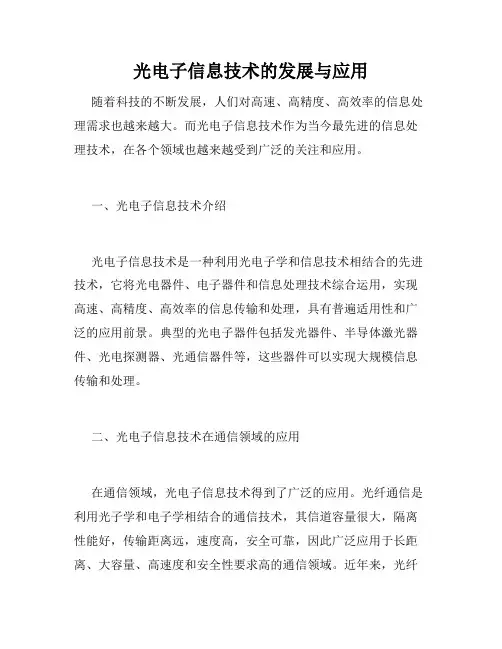 光电子信息技术的发展与应用

随着科技的不断发展，人们对高速、高精度、高效率的信息处理需求也越来越大。而光电子信息技术作为当今最先进的信息处理技术，在各个领域也越来越受到广泛的关注和应用。

一、光电子信息技术介绍

光电子信息技术是一种利用光电子学和信息技术相结合的先进技术，它将光电器件、电子器件和信息处理技术综合运用，实现高速、高精度、高效率的信息传输和处理，具有普遍适用性和广泛的应用前景。典型的光电子器件包括发光器件、半导体激光器件、光电探测器、光通信器件等，这些器件可以实现大规模信息传输和处理。

二、光电子信息技术在通信领域的应用

在通信领域，光电子信息技术得到了广泛的应用。光纤通信是利用光子学和电子学相结合的通信技术，其信道容量很大，隔离性能好，传输距离远，速度高，安全可靠，因此广泛应用于长距离、大容量、高速度和安全性要求高的通信领域。近年来，光纤